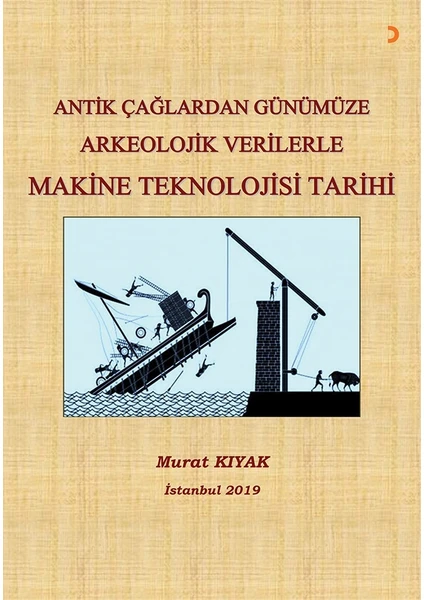 ANTİK ÇAĞLARDAN GÜNÜMÜZE
ARKEOLOJİK VERİLERLE
MAKİNE TEKNOLOJİSİ TARİHİ

Murat KIYAK
İstanbul 2019